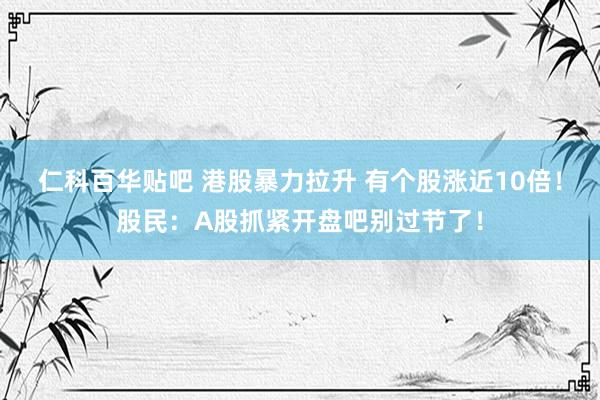 仁科百华贴吧 港股暴力拉升 有个股涨近10倍！股民：A股抓紧开盘吧别过节了！